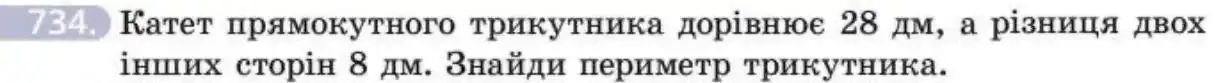 734. Катет прямокутного трикутника дорівнює 28 дм, а різниця двох інших сторін 8 дм. Знайди периметр трикутника.